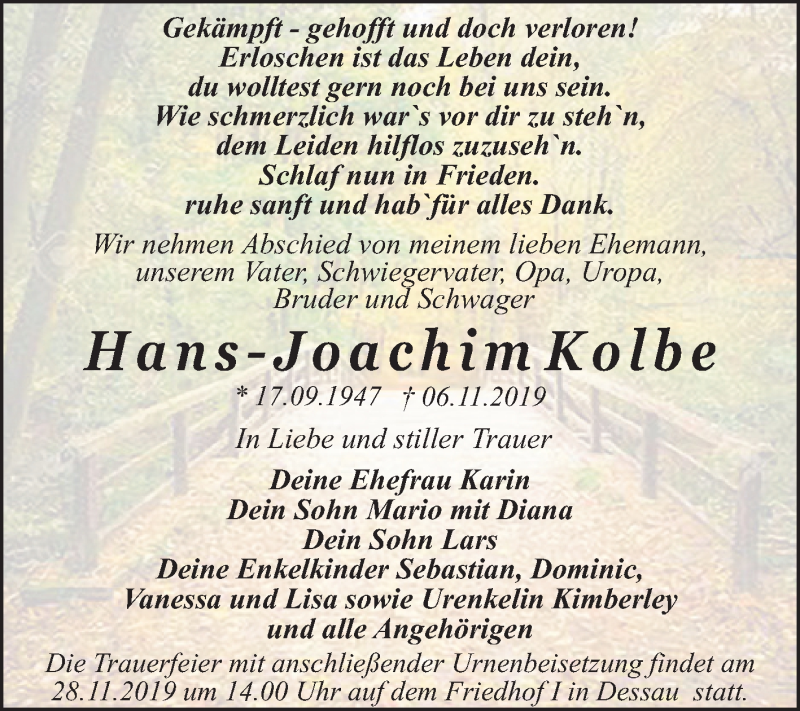 Gekämpft - gehofft und doch verloren!
Erloschen ist das Leben dein,
du wolltest gern noch bei uns sein.
Wie schmerzlich war`s vor dir zu steh`n,
dem Leiden hilflos zuzuseh`n.
Schlaf nun in Frieden.
ruhe sanft und hab`für alles Dank.

Wir nehmen Abschied von meinem lieben Ehemann, unserem Vater, Schwiegervater, Opa, Uropa, Bruder und Schwager

Hans-Joachim Kolbe

* 17.09.1947 † 06.11.2019

In Liebe und stiller Trauer

Deine Ehefrau Karin
Dein Sohn Mario mit Diana
Dein Sohn Lars
Deine Enkelkinder Sebastian, Dominic,
Vanessa und Lisa sowie Urenkelin Kimberley
und alle Angehörigen

Die Trauerfeier mit anschließender Urnenbeisetzung findet am 28.11.2019 um 14.00 Uhr auf dem Friedhof I in Dessau statt.